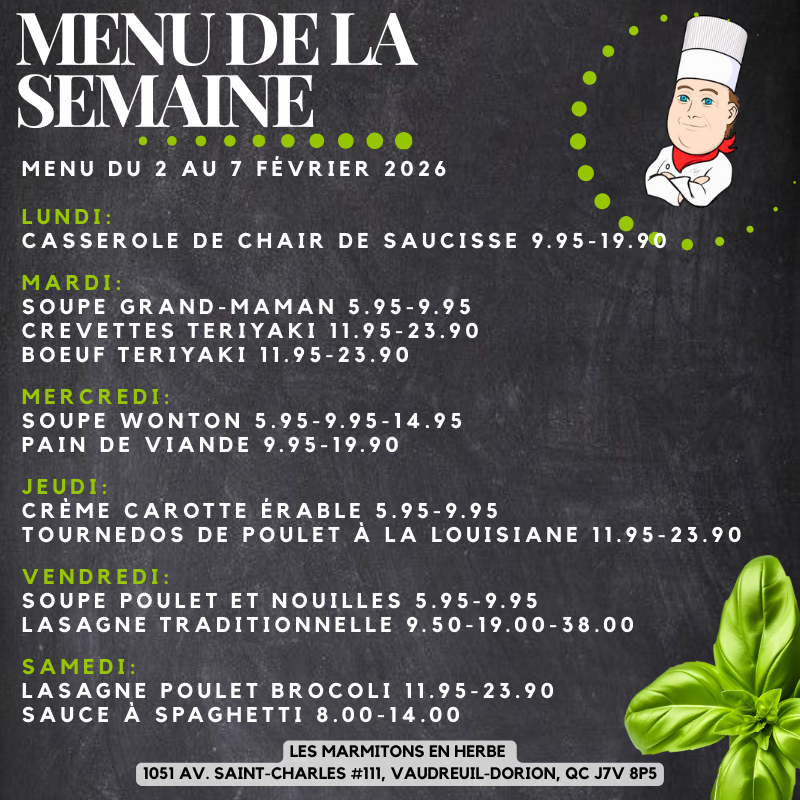 MENU DE LA SEMAINE

MENU DU 2 AU 7 FÉVRIER 2026

LUNDI:
CASSEROLE DE CHAIR DE SAUCISSE 9.95-19.90

MARDI:
SOUPE GRAND-MAMAN 5.95-9.95
CREVETTES TERIYAKI 11.95-23.90
BOEUF TERIYAKI 11.95-23.90

MERCREDI:
SOUPE WONTON 5.95-9.95-14.95
PAIN DE VIANDE 9.95-19.90

JEUDI:
CRÈME CAROTTE ÉRABLE 5.95-9.95
TOURNEDOS DE POULET À LA LOUISIANE 11.95-23.90

VENDREDI:
SOUPE POULET ET NOUILLES 5.95-9.95
LASAGNE TRADITIONNELLE 9.50-19.00-38.00

SAMEDI:
LASAGNE POULET BROCOLI 11.95-23.90
SAUCE À SPAGHETTI 8.00-14.00

LES MARMITONS EN HERBE
1051 AV. SAINT-CHARLES #111, VAUDREUIL-DORION, QC J7V 8P5